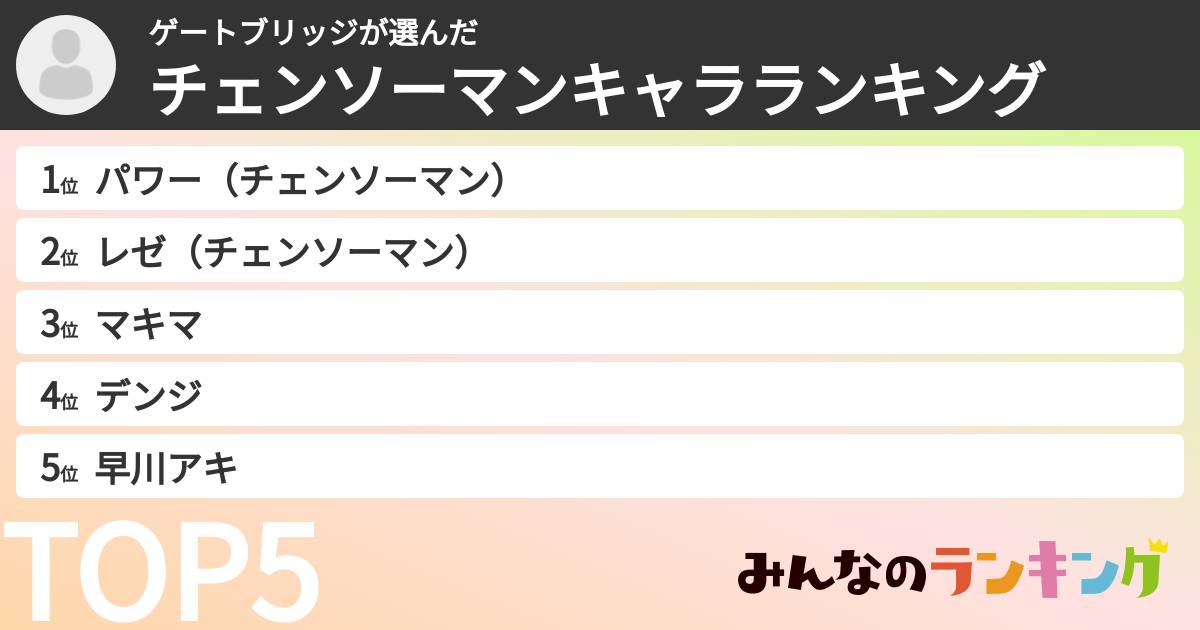 ゲートブリッジが選んだ
チェンソーマンキャラランキング

1位 パワー（チェンソーマン）
2位 レゼ（チェンソーマン）
3位 マキマ
4位 デンジ
5位 早川アキ

TOP5

みんなのランキング